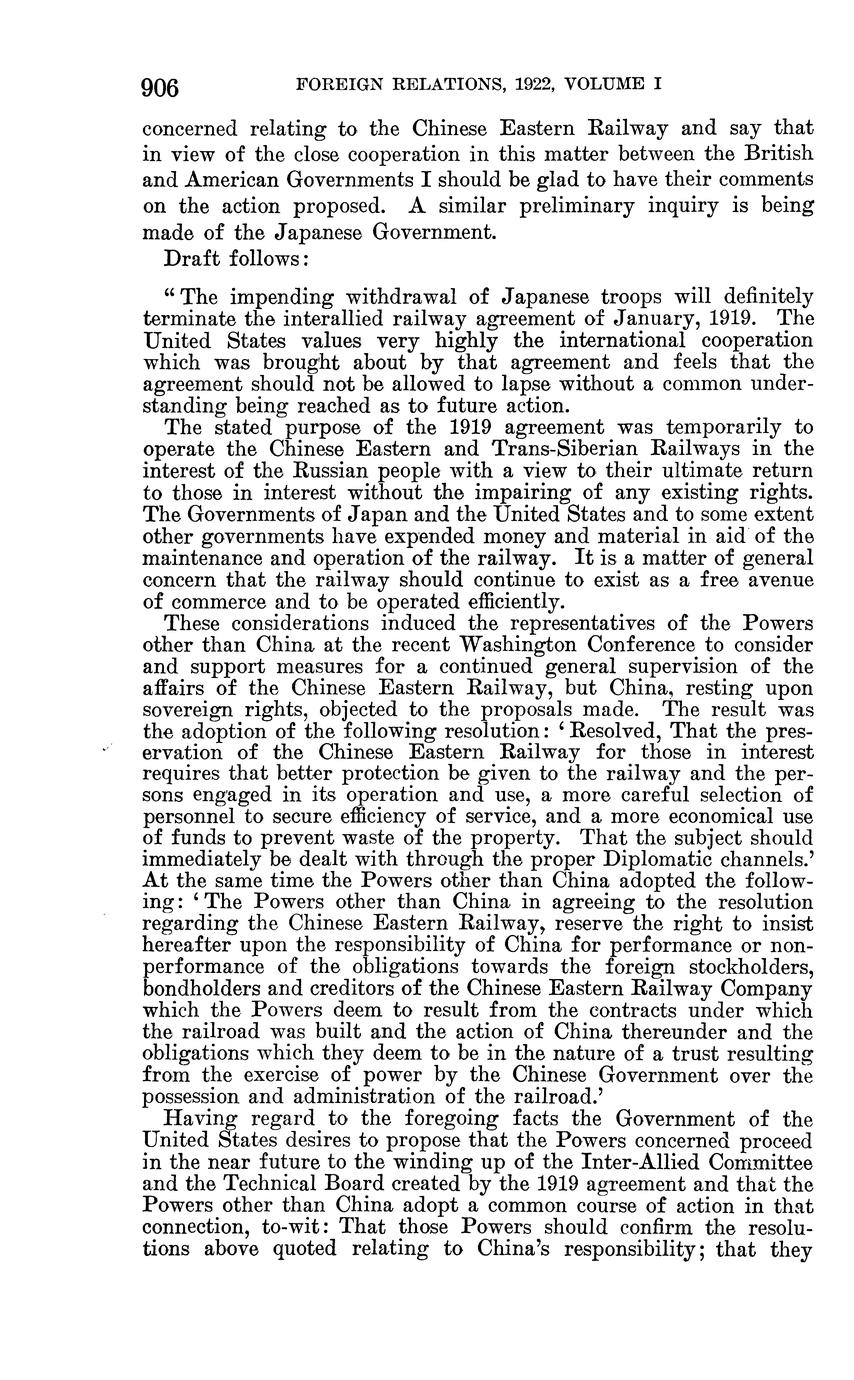 906 FOREIGN RELATIONS, 1922, VOLUME I

concerned relating to the Chinese Eastern Railway and say that in view of the close cooperation in this matter between the British and American Governments I should be glad to have their comments on the action proposed. A similar preliminary inquiry is being made of the Japanese Government.

Draft follows:

"The impending withdrawal of Japanese troops will definitely terminate the interallied railway agreement of January, 1919. The United States values very highly the international cooperation which was brought about by that agreement and feels that the agreement should not be allowed to lapse without a common understanding being reached as to future action.

The stated purpose of the 1919 agreement was temporarily to operate the Chinese Eastern and Trans-Siberian Railways in the interest of the Russian people with a view to their ultimate return to those in interest without the impairing of any existing rights. The Governments of Japan and the United States and to some extent other governments have expended money and material in aid of the maintenance and operation of the railway. It is a matter of general concern that the railway should continue to exist as a free avenue of commerce and to be operated efficiently.

These considerations induced the representatives of the Powers other than China at the recent Washington Conference to consider and support measures for a continued general supervision of the affairs of the Chinese Eastern Railway, but China, resting upon sovereign rights, objected to the proposals made. The result was the adoption of the following resolution: 'Resolved, That the preservation of the Chinese Eastern Railway for those in interest requires that better protection be given to the railway and the persons engaged in its operation and use, a more careful selection of personnel to secure efficiency of service, and a more economical use of funds to prevent waste of the property. That the subject should immediately be dealt with through the proper Diplomatic channels.' At the same time the Powers other than China adopted the following: 'The Powers other than China in agreeing to the resolution regarding the Chinese Eastern Railway, reserve the right to insist hereafter upon the responsibility of China for performance or nonperformance of the obligations towards the foreign stockholders, bondholders and creditors of the Chinese Eastern Railway Company which the Powers deem to result from the contracts under which the railroad was built and the action of China thereunder and the obligations which they deem to be in the nature of a trust resulting from the exercise of power by the Chinese Government over the possession and administration of the railroad.'

Having regard to the foregoing facts the Government of the United States desires to propose that the Powers concerned proceed in the near future to the winding up of the Inter-Allied Committee and the Technical Board created by the 1919 agreement and that the Powers other than China adopt a common course of action in that connection, to-wit: That those Powers should confirm the resolutions above quoted relating to China's responsibility; that they